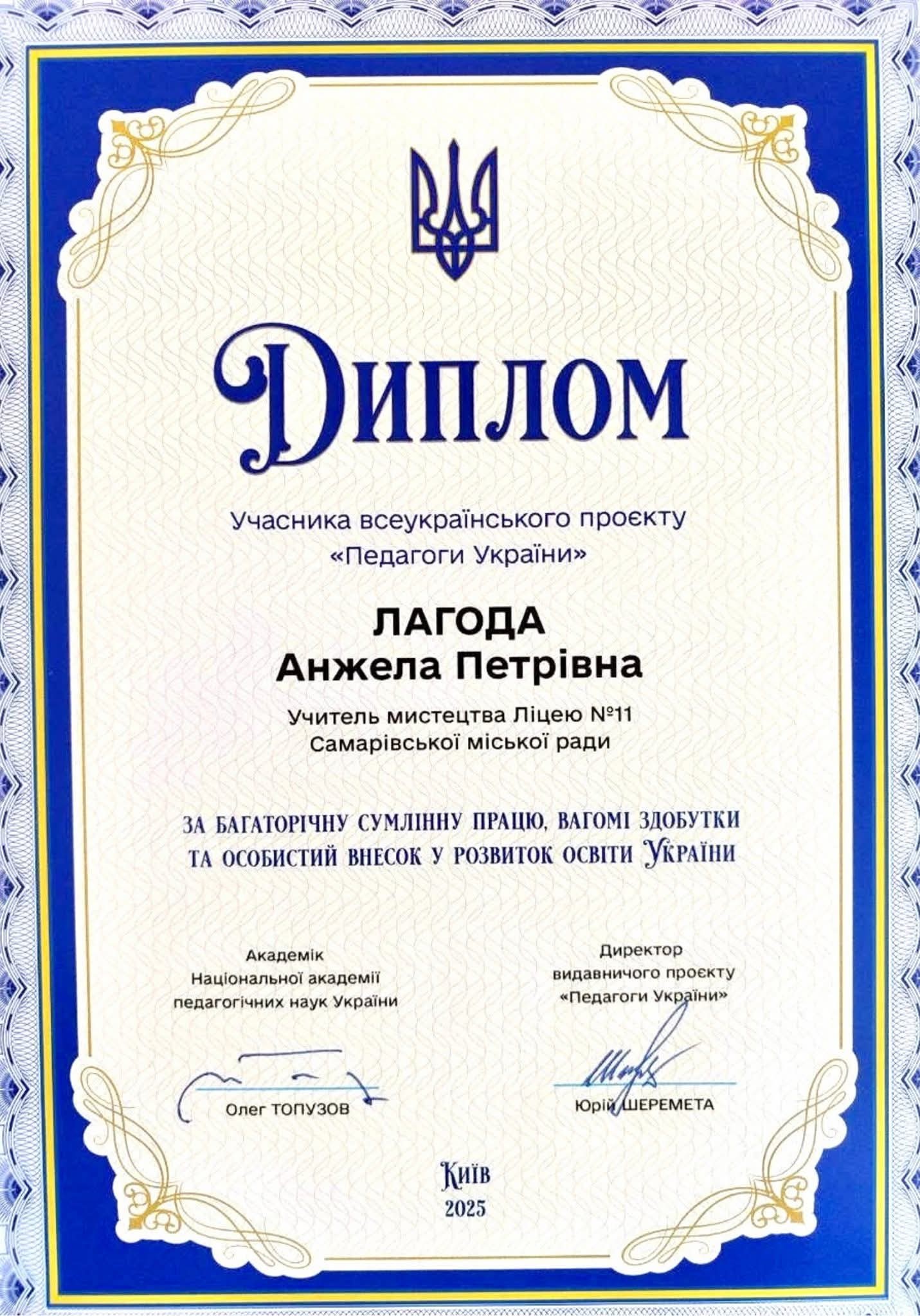 Диплом

Учасника всеукраїнського проєкту «Педагоги України»

ЛАГОДА
Анжела Петрівна

Учитель мистецтва Ліцею №11 Самарівської міської ради

ЗА БАГАТОРІЧНУ СУМЛІННУ ПРАЦЮ, ВАГОМІ ЗДОБУТКИ ТА ОСОБИСТИЙ ВНЕСОК У РОЗВИТОК ОСВІТИ УКРАЇНИ

Академік
Національної академії
педагогічних наук України

Олег ТОПУЗОВ

Директор
видавничого проєкту
«Педагоги України»

Юрій ШЕРЕМЕТА

Київ
2025